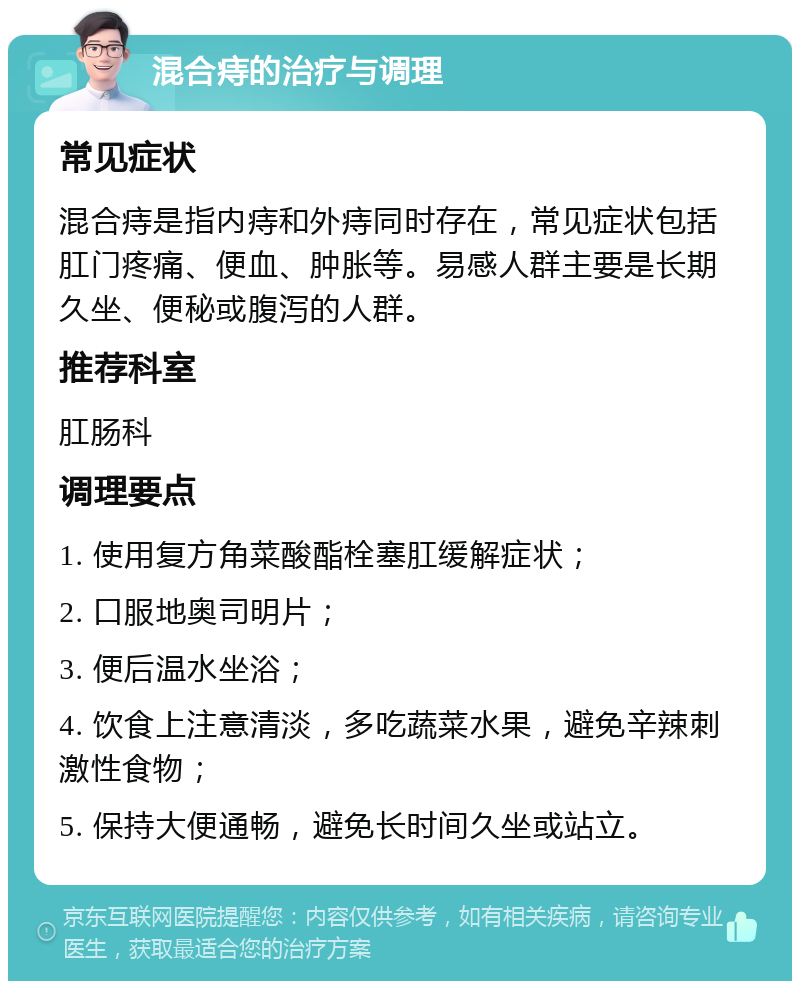 混合痔的治疗与调理

常见症状

混合痔是指内痔和外痔同时存在，常见症状包括肛门疼痛、便血、肿胀等。易感人群主要是长期久坐、便秘或腹泻的人群。

推荐科室

肛肠科

调理要点

1. 使用复方角菜酸酯栓塞肛缓解症状；

2. 口服地奥司明片；

3. 便后温水坐浴；

4. 饮食上注意清淡，多吃蔬菜水果，避免辛辣刺激性食物；

5. 保持大便通畅，避免长时间久坐或站立。

京东互联网医院提醒您：内容仅供参考，如有相关疾病，请咨询专业医生，获取最适合您的治疗方案